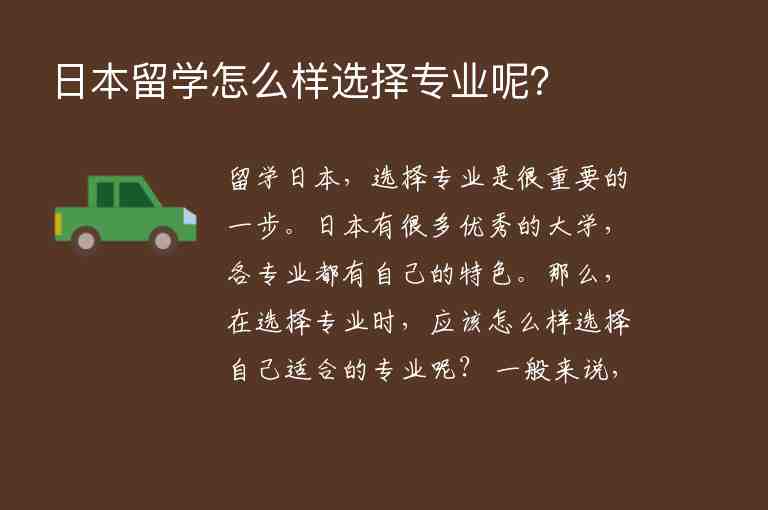 日本留学怎么样选择专业呢?

留学日本，选择专业是很重要的一步。日本有很多优秀的大学，各专业都有自己的特色。那么，在选择专业时，应该怎么样选择自己适合的专业呢？一般来说，